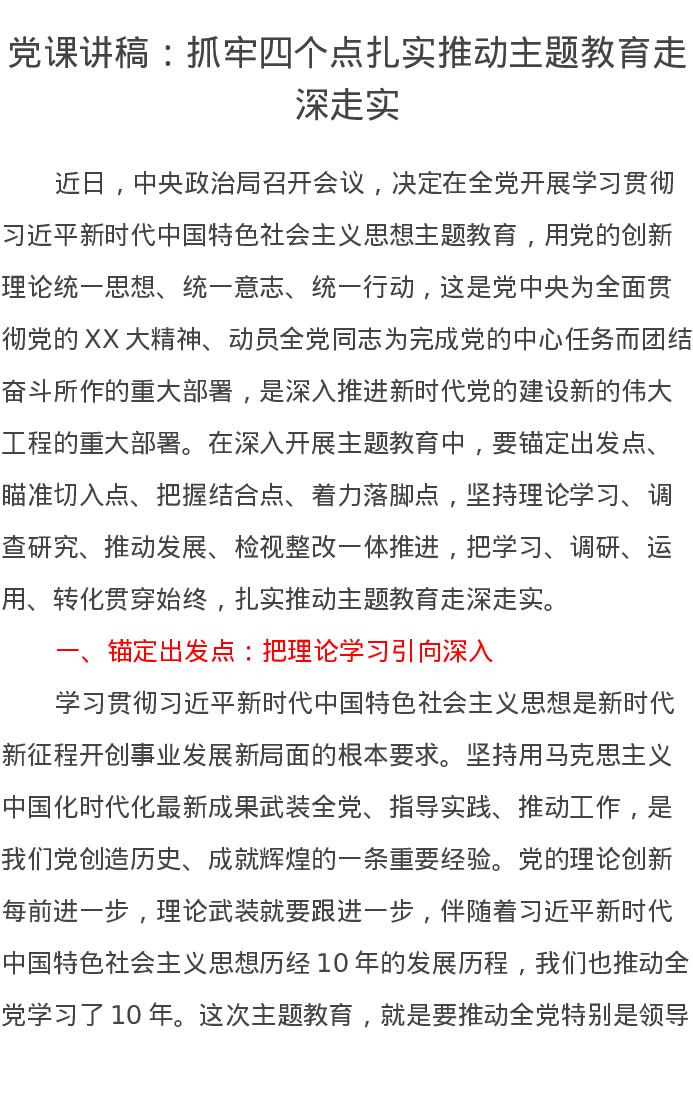 党课讲稿：抓牢四个点扎实推动主题教育走深走实

近日，中央政治局召开会议，决定在全党开展学习贯彻习近平新时代中国特色社会主义思想主题教育，用党的创新理论统一思想、统一意志、统一行动，这是党中央为全面贯彻党的 XX 大精神、动员全党同志为完成党的中心任务而团结奋斗所作的重大部署，是深入推进新时代党的建设新的伟大工程的重大部署。在深入开展主题教育中，要锚定出发点、瞄准切入点、把握结合点、着力落脚点，坚持理论学习、调查研究、推动发展、检视整改一体推进，把学习、调研、运用、转化贯穿始终，扎实推动主题教育走深走实。

一、锚定出发点：把理论学习引向深入

学习贯彻习近平新时代中国特色社会主义思想是新时代新征程开创事业发展新局面的根本要求。坚持用马克思主义中国化时代化最新成果武装全党、指导实践、推动工作，是我们党创造历史、成就辉煌的一条重要经验。党的理论创新每前进一步，理论武装就要跟进一步，伴随着习近平新时代中国特色社会主义思想历经 10 年的发展历程，我们也推动全党学习了 10 年。这次主题教育，就是要推动全党特别是领导